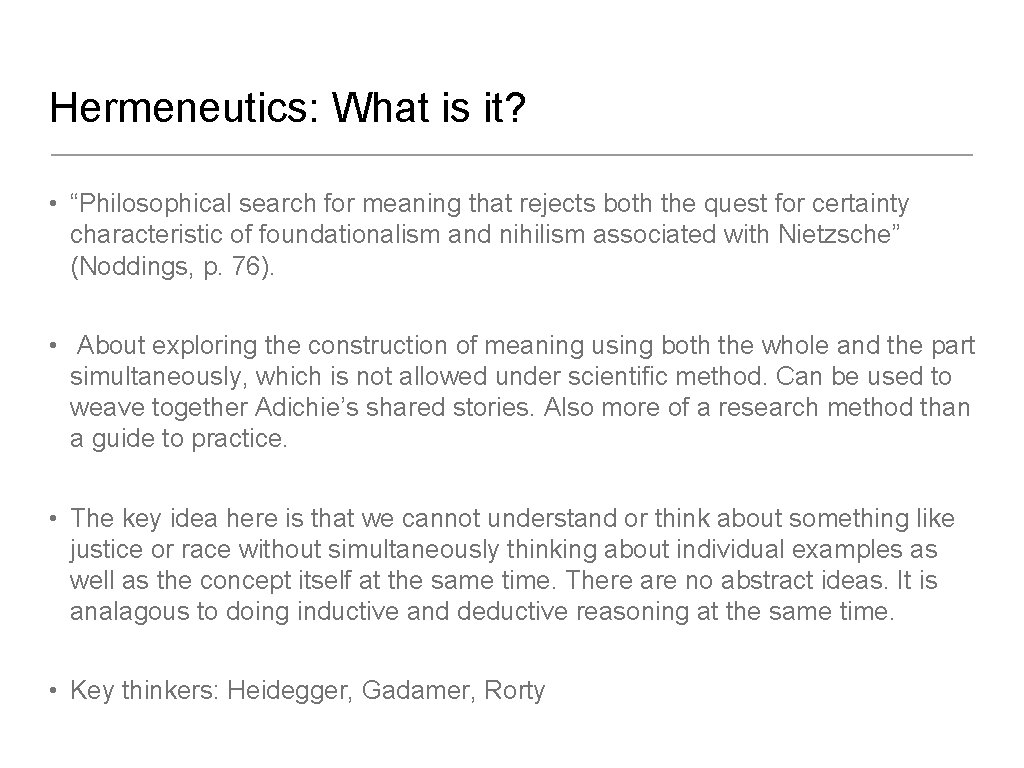 Hermeneutics: What is it?

• "Philosophical search for meaning that rejects both the quest for certainty characteristic of foundationalism and nihilism associated with Nietzsche" (Noddings, p. 76).

• About exploring the construction of meaning using both the whole and the part simultaneously, which is not allowed under scientific method. Can be used to weave together Adichie's shared stories. Also more of a research method than a guide to practice.

• The key idea here is that we cannot understand or think about something like justice or race without simultaneously thinking about individual examples as well as the concept itself at the same time. There are no abstract ideas. It is analagous to doing inductive and deductive reasoning at the same time.

• Key thinkers: Heidegger, Gadamer, Rorty